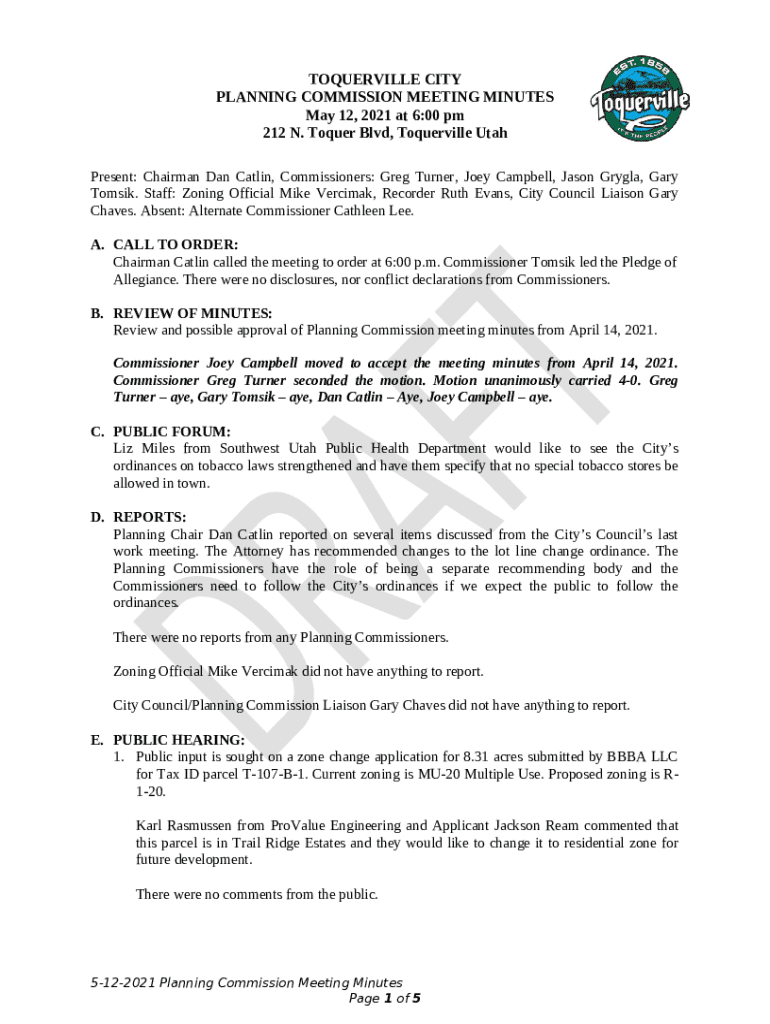 TOQUERVILLE CITY
PLANNING COMMISSION MEETING MINUTES
May 12, 2021 at 6:00 pm
212 N. Toquer Blvd, Toquerville Utah

EST. 1858
Toquerville
IT'S THE PEOPLE

Present: Chairman Dan Catlin, Commissioners: Greg Turner, Joey Campbell, Jason Grygla, Gary Tomsik. Staff: Zoning Official Mike Vercimak, Recorder Ruth Evans, City Council Liaison Gary Chaves. Absent: Alternate Commissioner Cathleen Lee.

A. CALL TO ORDER:
Chairman Catlin called the meeting to order at 6:00 p.m. Commissioner Tomsik led the Pledge of Allegiance. There were no disclosures, nor conflict declarations from Commissioners.

B. REVIEW OF MINUTES:
Review and possible approval of Planning Commission meeting minutes from April 14, 2021.

Commissioner Joey Campbell moved to accept the meeting minutes from April 14, 2021. Commissioner Greg Turner seconded the motion. Motion unanimously carried 4-0. Greg Turner – aye, Gary Tomsik – aye, Dan Catlin – Aye, Joey Campbell – aye.

C. PUBLIC FORUM:
Liz Miles from Southwest Utah Public Health Department would like to see the City's ordinances on tobacco laws strengthened and have them specify that no special tobacco stores be allowed in town.

D. REPORTS:
Planning Chair Dan Catlin reported on several items discussed from the City's Council's last work meeting. The Attorney has recommended changes to the lot line change ordinance. The Planning Commissioners have the role of being a separate recommending body and the Commissioners need to follow the City's ordinances if we expect the public to follow the ordinances.

There were no reports from any Planning Commissioners.

Zoning Official Mike Vercimak did not have anything to report.

City Council/Planning Commission Liaison Gary Chaves did not have anything to report.

E. PUBLIC HEARING:
1. Public input is sought on a zone change application for 8.31 acres submitted by BBBA LLC for Tax ID parcel T-107-B-1. Current zoning is MU-20 Multiple Use. Proposed zoning is R-1-20.

Karl Rasmussen from ProValue Engineering and Applicant Jackson Ream commented that this parcel is in Trail Ridge Estates and they would like to change it to residential zone for future development.

There were no comments from the public.

DRAFT

5-12-2021 Planning Commission Meeting Minutes
Page 1 of 5